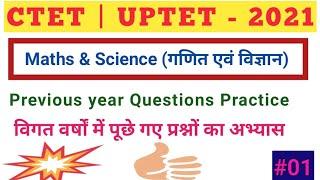 CTET | UPTET - 2021

Maths & Science (गणित एवं विज्ञान)

Previous year Questions Practice

विगत वर्षों में पूछे गए प्रश्नों का अभ्यास

#01